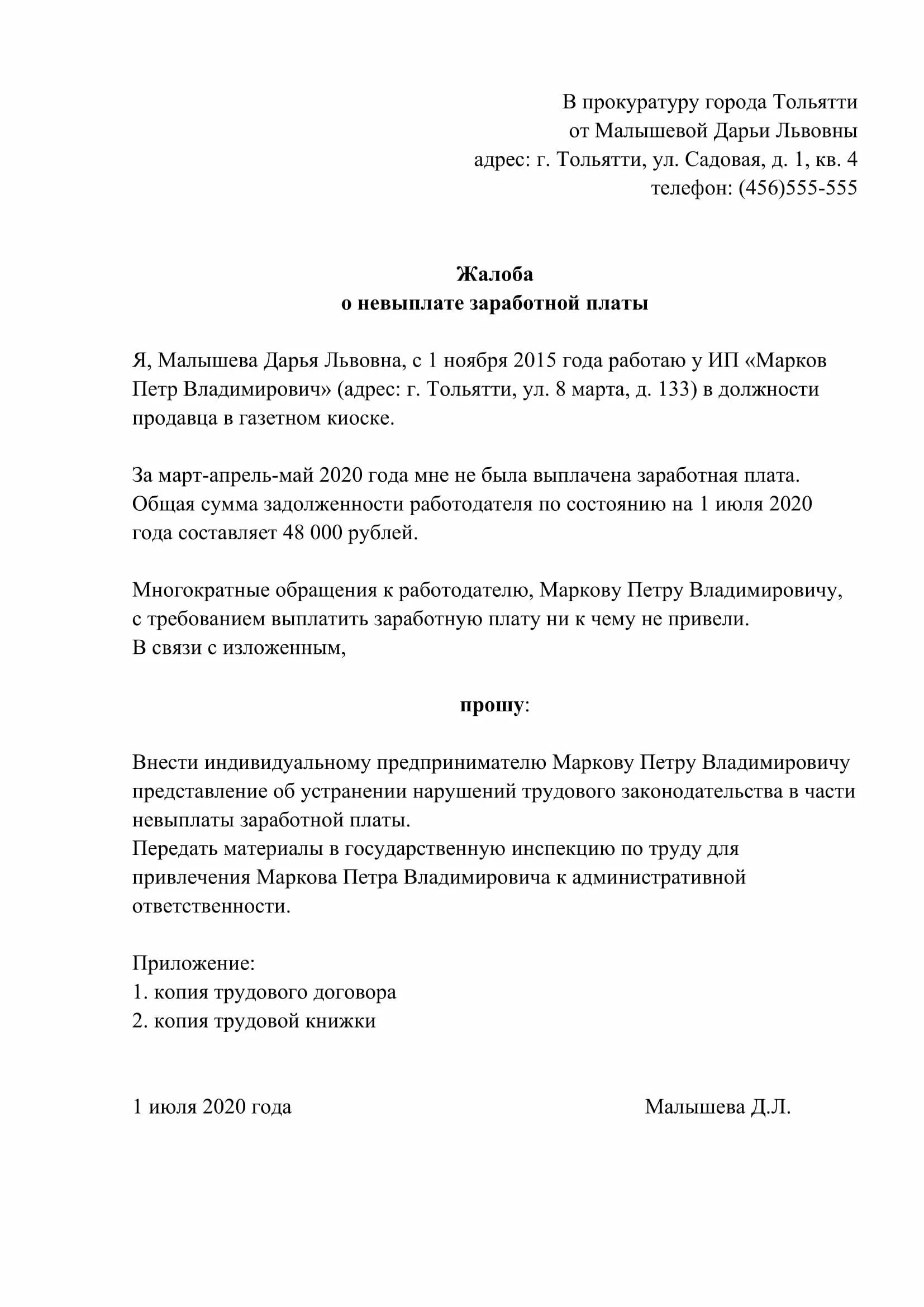 В прокуратуру города Тольятти
от Малышевой Дарьи Львовны
адрес: г. Тольятти, ул. Садовая, д. 1, кв. 4
телефон: (456)555-555

Жалоба
о невыплате заработной платы

Я, Малышева Дарья Львовна, с 1 ноября 2015 года работаю у ИП «Марков Петр Владимирович» (адрес: г. Тольятти, ул. 8 марта, д. 133) в должности продавца в газетном киоске.

За март-апрель-май 2020 года мне не была выплачена заработная плата. Общая сумма задолженности работодателя по состоянию на 1 июля 2020 года составляет 48 000 рублей.

Многократные обращения к работодателю, Маркову Петру Владимировичу, с требованием выплатить заработную плату ни к чему не привели.
В связи с изложенным,

прошу:

Внести индивидуальному предпринимателю Маркову Петру Владимировичу представление об устранении нарушений трудового законодательства в части невыплаты заработной платы.
Передать материалы в государственную инспекцию по труду для привлечения Маркова Петра Владимировича к административной ответственности.

Приложение:
1. копия трудового договора
2. копия трудовой книжки

1 июля 2020 года

Малышева Д.Л.